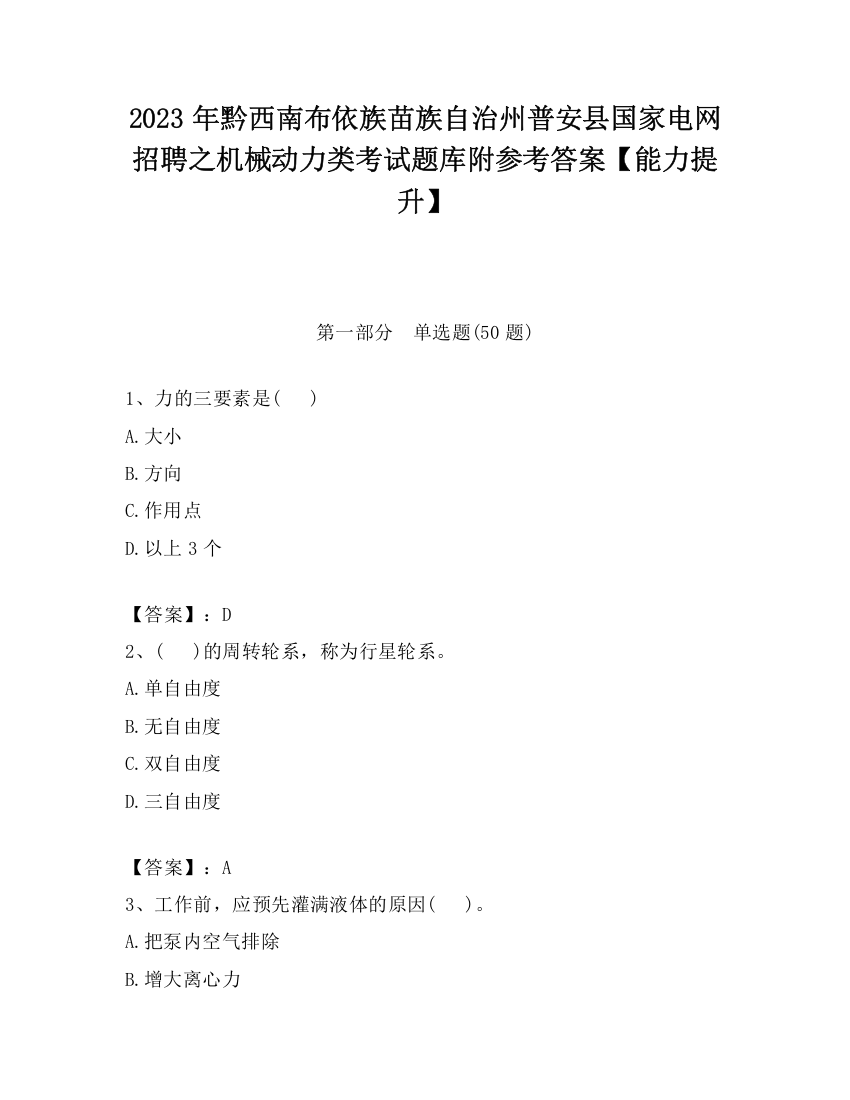 2023 年黔西南布依族苗族自治州普安县国家电网招聘之机械动力类考试题库附参考答案【能力提升】

第一部分　单选题(50 题)

1、力的三要素是(　　)

A.大小

B.方向

C.作用点

D.以上 3 个

【答案】：D

2、(　　)的周转轮系，称为行星轮系。

A.单自由度

B.无自由度

C.双自由度

D.三自由度

【答案】：A

3、工作前，应预先灌满液体的原因(　　)。

A.把泵内空气排除

B.增大离心力